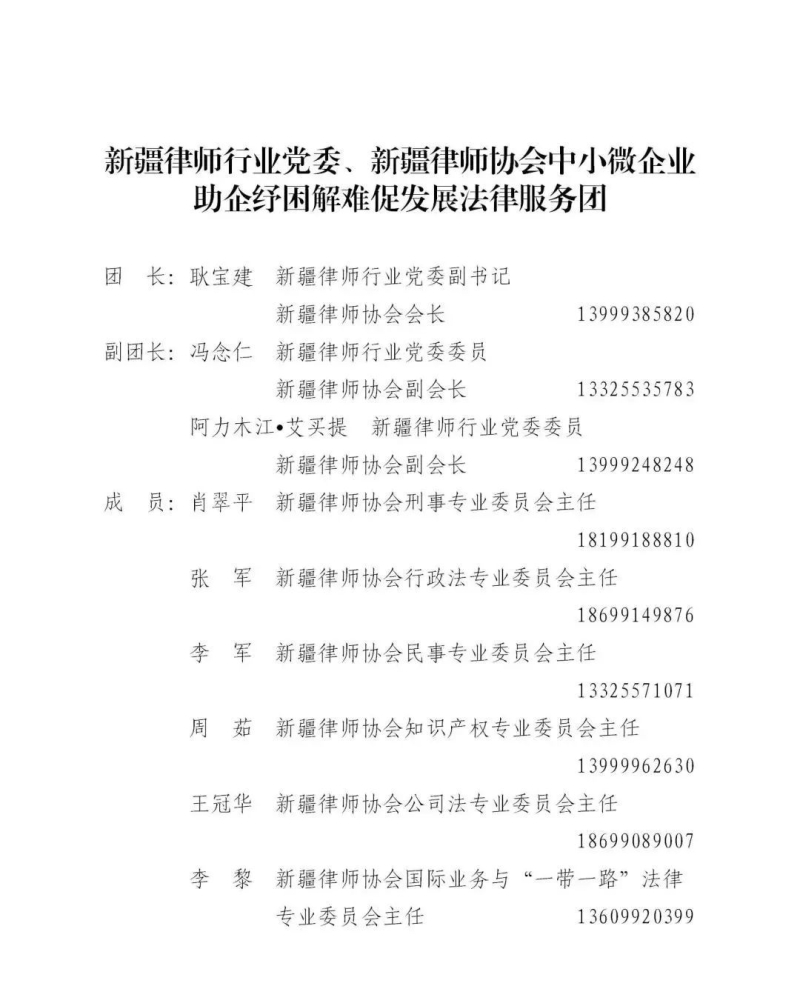 新疆律师行业党委、新疆律师协会中小微企业助企纾困解难促发展法律服务团

团　长：耿宝建　新疆律师行业党委副书记
新疆律师协会会长　13999385820

副团长：冯念仁　新疆律师行业党委委员
新疆律师协会副会长　13325535783

阿力木江•艾买提　新疆律师行业党委委员
新疆律师协会副会长　13999248248

成　员：肖翠平　新疆律师协会刑事专业委员会主任
18199188810

张　军　新疆律师协会行政法专业委员会主任
18699149876

李　军　新疆律师协会民事专业委员会主任
13325571071

周　茹　新疆律师协会知识产权专业委员会主任
13999962630

王冠华　新疆律师协会公司法专业委员会主任
18699089007

李　黎　新疆律师协会国际业务与“一带一路”法律专业委员会主任　13609920399